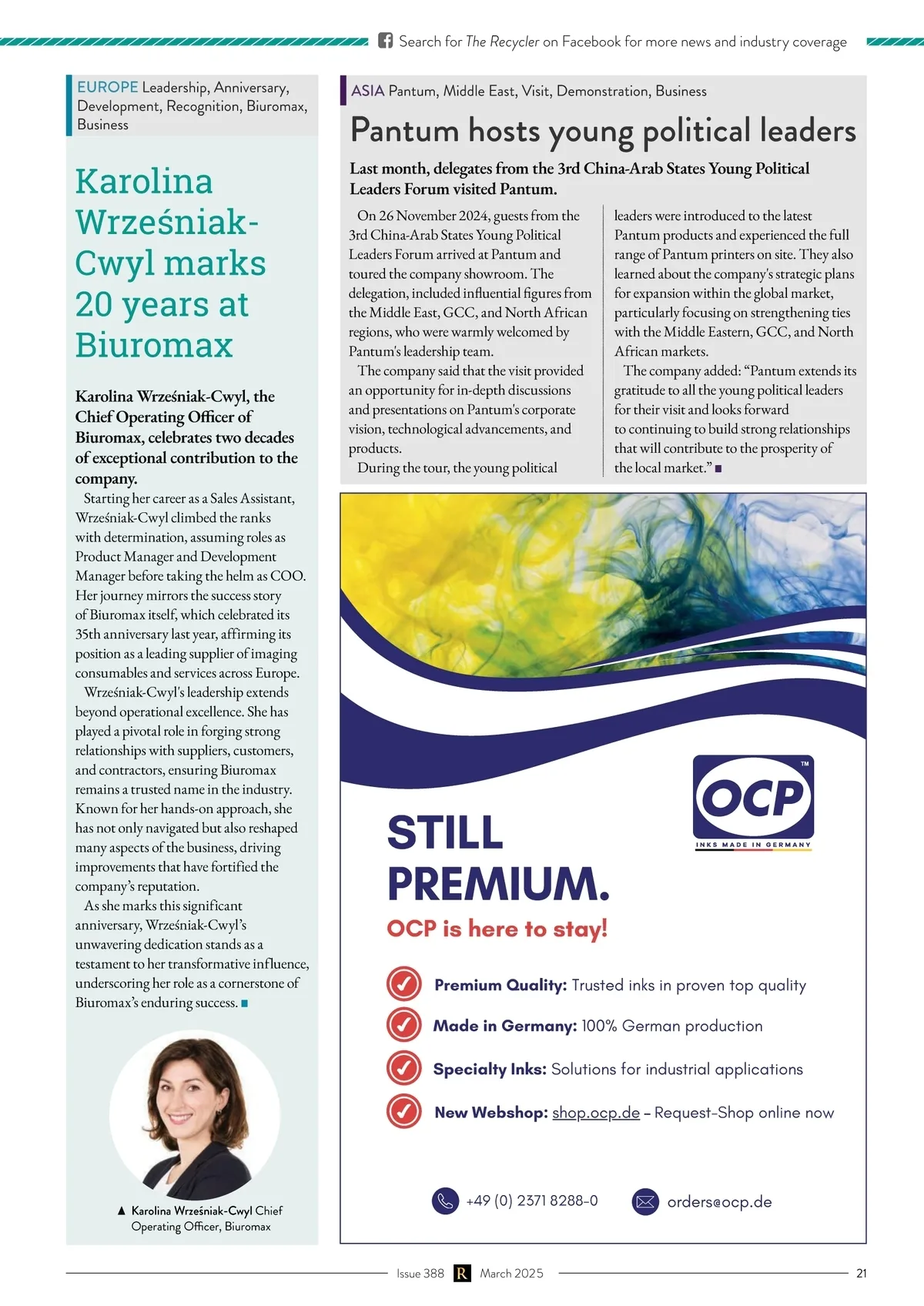 Search for The Recycler on Facebook for more news and industry coverage

EUROPE Leadership, Anniversary, Development, Recognition, Biuromax, Business

Karolina Wrześniak-Cwyl marks 20 years at Biuromax

Karolina Wrześniak-Cwyl, the Chief Operating Officer of Biuromax, celebrates two decades of exceptional contribution to the company.

Starting her career as a Sales Assistant, Wrześniak-Cwyl climbed the ranks with determination, assuming roles as Product Manager and Development Manager before taking the helm as COO. Her journey mirrors the success story of Biuromax itself, which celebrated its 35th anniversary last year, affirming its position as a leading supplier of imaging consumables and services across Europe.

Wrześniak-Cwyl's leadership extends beyond operational excellence. She has played a pivotal role in forging strong relationships with suppliers, customers, and contractors, ensuring Biuromax remains a trusted name in the industry. Known for her hands-on approach, she has not only navigated but also reshaped many aspects of the business, driving improvements that have fortified the company's reputation.

As she marks this significant anniversary, Wrześniak-Cwyl's unwavering dedication stands as a testament to her transformative influence, underscoring her role as a cornerstone of Biuromax's enduring success. ■

▲ Karolina Wrześniak-Cwyl Chief Operating Officer, Biuromax

ASIA Pantum, Middle East, Visit, Demonstration, Business

Pantum hosts young political leaders

Last month, delegates from the 3rd China-Arab States Young Political Leaders Forum visited Pantum.

On 26 November 2024, guests from the 3rd China-Arab States Young Political Leaders Forum arrived at Pantum and toured the company showroom. The delegation, included influential figures from the Middle East, GCC, and North African regions, who were warmly welcomed by Pantum's leadership team.

The company said that the visit provided an opportunity for in-depth discussions and presentations on Pantum's corporate vision, technological advancements, and products.

During the tour, the young political leaders were introduced to the latest Pantum products and experienced the full range of Pantum printers on site. They also learned about the company's strategic plans for expansion within the global market, particularly focusing on strengthening ties with the Middle Eastern, GCC, and North African markets.

The company added: "Pantum extends its gratitude to all the young political leaders for their visit and looks forward to continuing to build strong relationships that will contribute to the prosperity of the local market." ■

OCP ™
INKS MADE IN GERMANY

STILL PREMIUM.
OCP is here to stay!

Premium Quality: Trusted inks in proven top quality
Made in Germany: 100% German production
Specialty Inks: Solutions for industrial applications
New Webshop: shop.ocp.de – Request-Shop online now

+49 (0) 2371 8288-0
orders@ocp.de

Issue 388 R March 2025 21